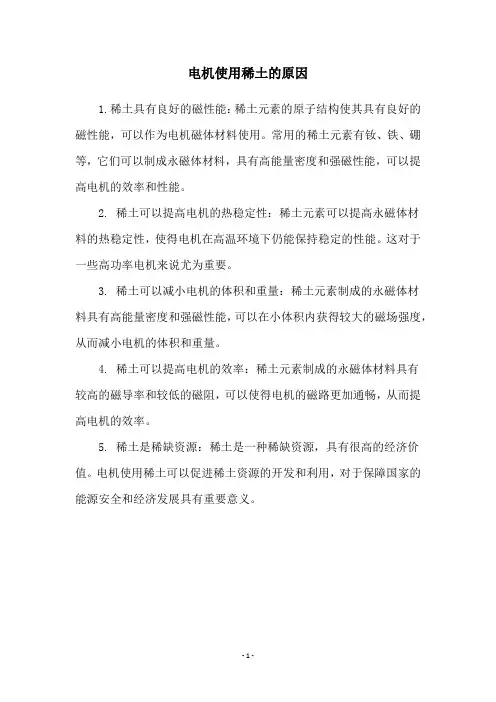 电机使用稀土的原因

1.稀土具有良好的磁性能：稀土元素的原子结构使其具有良好的磁性能，可以作为电机磁体材料使用。常用的稀土元素有钕、铁、硼等，它们可以制成永磁体材料，具有高能量密度和强磁性能，可以提高电机的效率和性能。

2. 稀土可以提高电机的热稳定性：稀土元素可以提高永磁体材料的热稳定性，使得电机在高温环境下仍能保持稳定的性能。这对于一些高功率电机来说尤为重要。

3. 稀土可以减小电机的体积和重量：稀土元素制成的永磁体材料具有高能量密度和强磁性能，可以在小体积内获得较大的磁场强度，从而减小电机的体积和重量。

4. 稀土可以提高电机的效率：稀土元素制成的永磁体材料具有较高的磁导率和较低的磁阻，可以使得电机的磁路更加通畅，从而提高电机的效率。

5. 稀土是稀缺资源：稀土是一种稀缺资源，具有很高的经济价值。电机使用稀土可以促进稀土资源的开发和利用，对于保障国家的能源安全和经济发展具有重要意义。

- 1 -